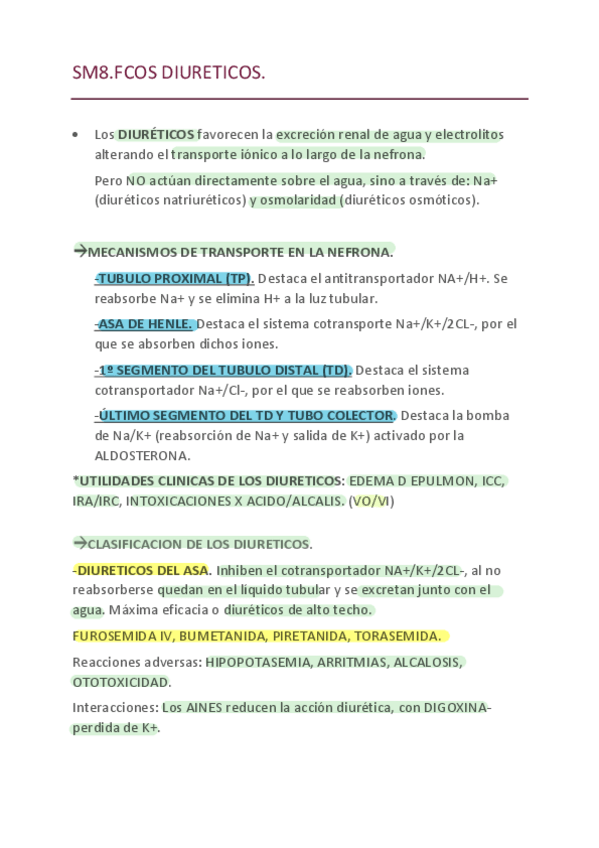 SM8.FCOS DIURETICOS.

• Los DIURÉTICOS favorecen la excreción renal de agua y electrolitos alterando el transporte iónico a lo largo de la nefrona.

Pero NO actúan directamente sobre el agua, sino a través de: Na+ (diuréticos natriuréticos) y osmolaridad (diuréticos osmóticos).

→MECANISMOS DE TRANSPORTE EN LA NEFRONA.

-TUBULO PROXIMAL (TP). Destaca el antitransportador NA+/H+. Se reabsorbe Na+ y se elimina H+ a la luz tubular.

-ASA DE HENLE. Destaca el sistema cotransporte Na+/K+/2CL-, por el que se absorben dichos iones.

-1º SEGMENTO DEL TUBULO DISTAL (TD). Destaca el sistema cotransportador Na+/Cl-, por el que se reabsorben iones.

-ÚLTIMO SEGMENTO DEL TD Y TUBO COLECTOR. Destaca la bomba de Na/K+ (reabsorción de Na+ y salida de K+) activado por la ALDOSTERONA.

*UTILIDADES CLINICAS DE LOS DIURETICOS: EDEMA D EPULMON, ICC, IRA/IRC, INTOXICACIONES X ACIDO/ALCALIS. (VO/VI)

→CLASIFICACION DE LOS DIURETICOS.

-DIURETICOS DEL ASA. Inhiben el cotransportador NA+/K+/2CL-, al no reabsorberse quedan en el líquido tubular y se excretan junto con el agua. Máxima eficacia o diuréticos de alto techo.

FUROSEMIDA IV, BUMETANIDA, PIRETANIDA, TORASEMIDA.

Reacciones adversas: HIPOPOTASEMIA, ARRITMIAS, ALCALOSIS, OTOTOXICIDAD.

Interacciones: Los AINES reducen la acción diurética, con DIGOXINA-perdida de K+.